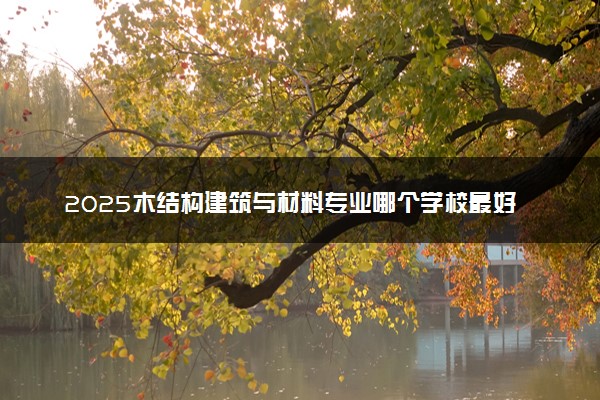 2025木结构建筑与材料专业哪个学校最好